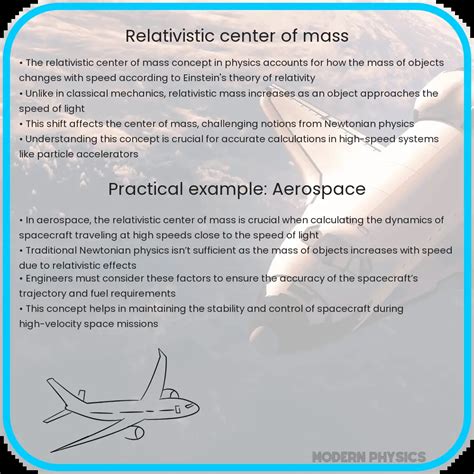 Relativistic center of mass

• The relativistic center of mass concept in physics accounts for how the mass of objects changes with speed according to Einstein's theory of relativity
• Unlike in classical mechanics, relativistic mass increases as an object approaches the speed of light
• This shift affects the center of mass, challenging notions from Newtonian physics
• Understanding this concept is crucial for accurate calculations in high-speed systems like particle accelerators

Practical example: Aerospace

• In aerospace, the relativistic center of mass is crucial when calculating the dynamics of spacecraft traveling at high speeds close to the speed of light
• Traditional Newtonian physics isn't sufficient as the mass of objects increases with speed due to relativistic effects
• Engineers must consider these factors to ensure the accuracy of the spacecraft's trajectory and fuel requirements
• This concept helps in maintaining the stability and control of spacecraft during high-velocity space missions

MODERN PHYSICS